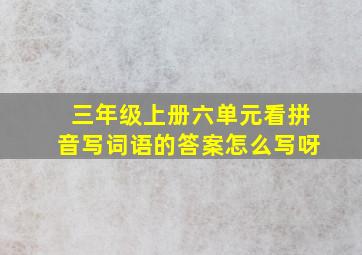 三年级上册六单元看拼音写词语的答案怎么写呀